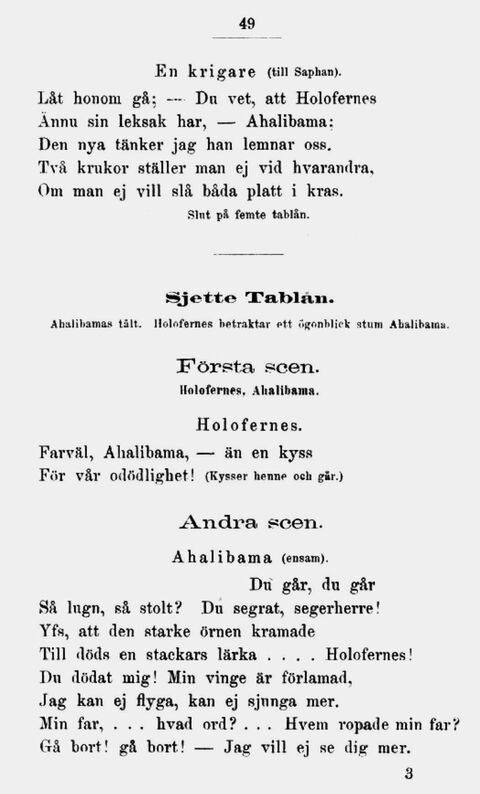 49

En krigare (till Saphan).

Låt honom gå; — Du vet, att Holofernes
Ännu sin leksak har, — Ahalibama:
Den nya tänker jag han lemnar oss.
Två krukor ställer man ej vid hvarandra,
Om man ej vill slå båda platt i kras.

Slut på femte tablån.

Sjette Tablån.

Ahalibamas tält. Holofernes betraktar ett ögonblick stum Ahalibama.

Första scen.

Holofernes, Ahalibama.

Holofernes.

Farväl, Ahalibama, — än en kyss
För vår odödlighet! (Kysser henne och går.)

Andra scen.

Ahalibama (ensam).

Du går, du går
Så lugn, så stolt? Du segrat, segerherre!
Yfs, att den starke örnen kramade
Till döds en stackars lärka . . . . Holofernes!
Du dödat mig! Min vinge är förlamad,
Jag kan ej flyga, kan ej sjunga mer.
Min far, . . . hvad ord? . . . Hvem ropade min far?
Gå bort! gå bort! — Jag vill ej se dig mer.

3